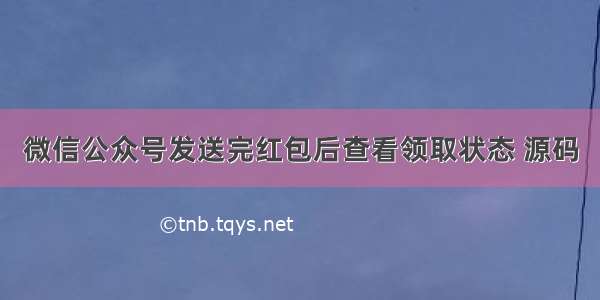 微信公众号发送完红包后查看领取状态 源码

©tnb.tqys.net